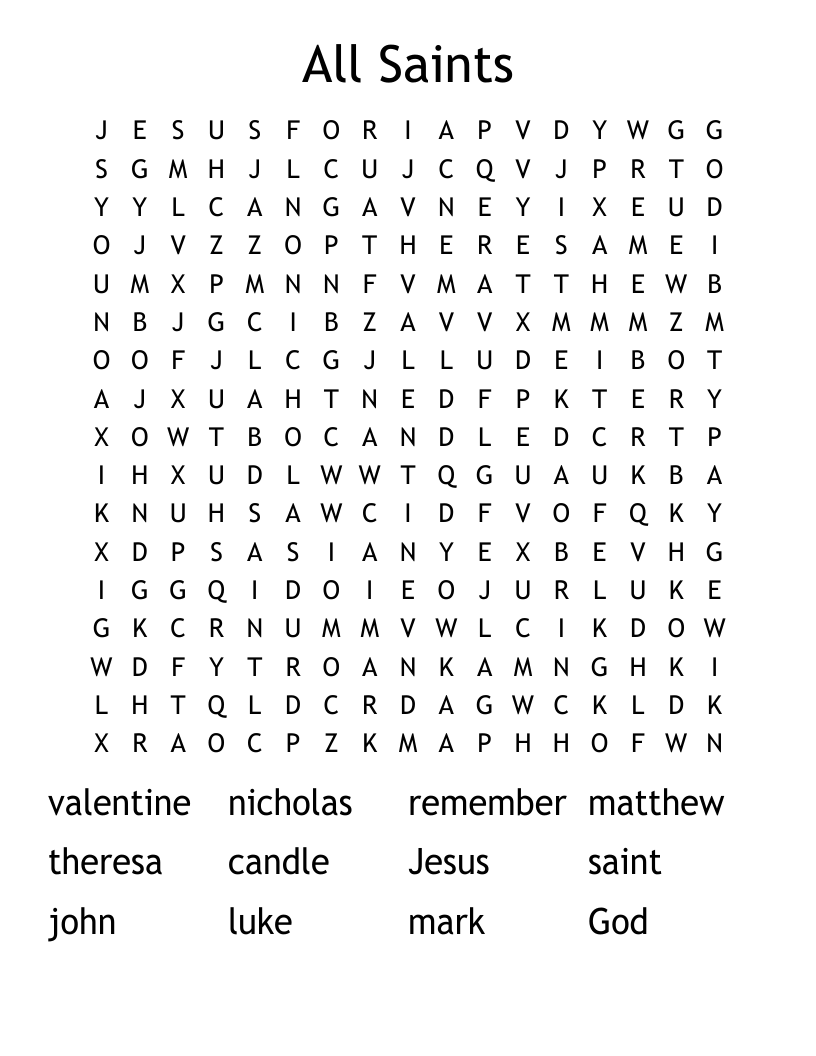 All Saints

J E S U S F O R I A P V D Y W G G
S G M H J L C U J C Q V J P R T O
Y Y L C A N G A V N E Y I X E U D
O J V Z Z O P T H E R E S A M E I
U M X P M N N F V M A T T H E W B
N B J G C I B Z A V V X M M M Z M
O O F J L C G J L L U D E I B O T
A J X U A H T N E D F P K T E R Y
X O W T B O C A N D L E D C R T P
I H X U D L W W T Q G U A U K B A
K N U H S A W C I D F V O F Q K Y
X D P S A S I A N Y E X B E V H G
I G G Q I D O I E O J U R L U K E
G K C R N U M M V W L C I K D O W
W D F Y T R O A N K A M N G H K I
L H T Q L D C R D A G W C K L D K
X R A O C P Z K M A P H H O F W N

valentine nicholas remember matthew
theresa candle Jesus saint
john luke mark God